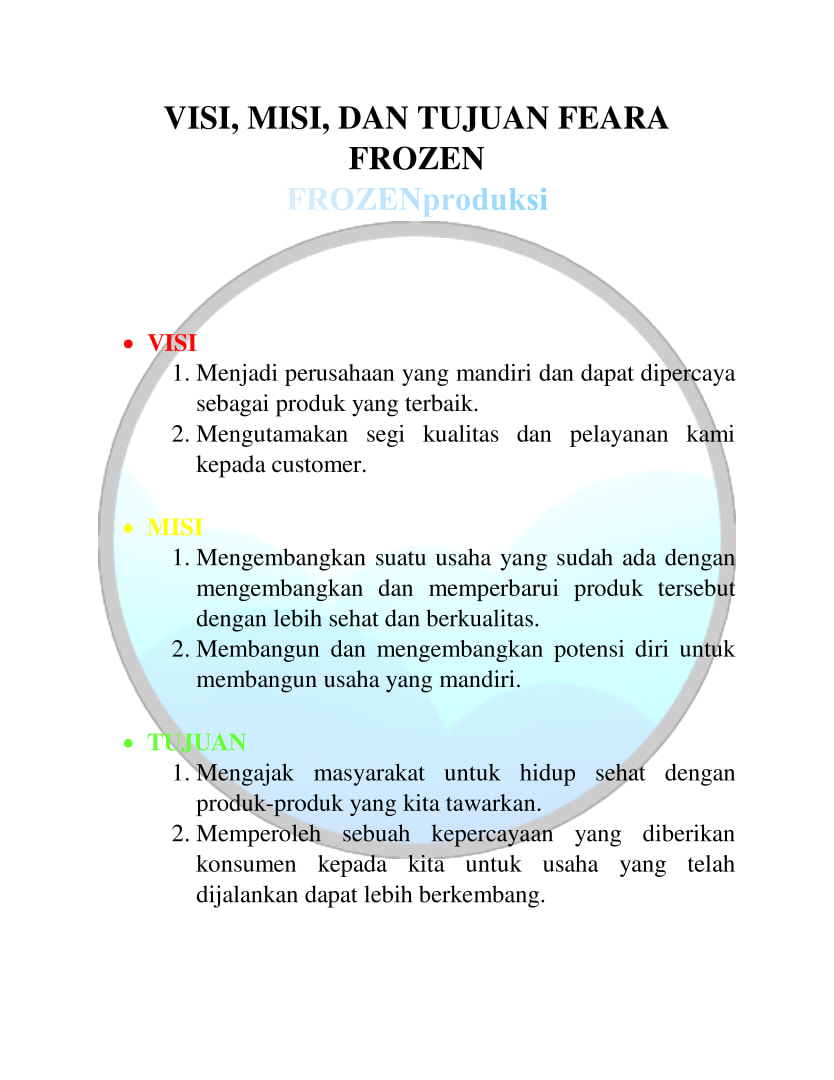 VISI, MISI, DAN TUJUAN FEARA FROZEN

FROZENproduksi

• VISI
1. Menjadi perusahaan yang mandiri dan dapat dipercaya sebagai produk yang terbaik.
2. Mengutamakan segi kualitas dan pelayanan kami kepada customer.

• MISI
1. Mengembangkan suatu usaha yang sudah ada dengan mengembangkan dan memperbarui produk tersebut dengan lebih sehat dan berkualitas.
2. Membangun dan mengembangkan potensi diri untuk membangun usaha yang mandiri.

• TUJUAN
1. Mengajak masyarakat untuk hidup sehat dengan produk-produk yang kita tawarkan.
2. Memperoleh sebuah kepercayaan yang diberikan konsumen kepada kita untuk usaha yang telah dijalankan dapat lebih berkembang.